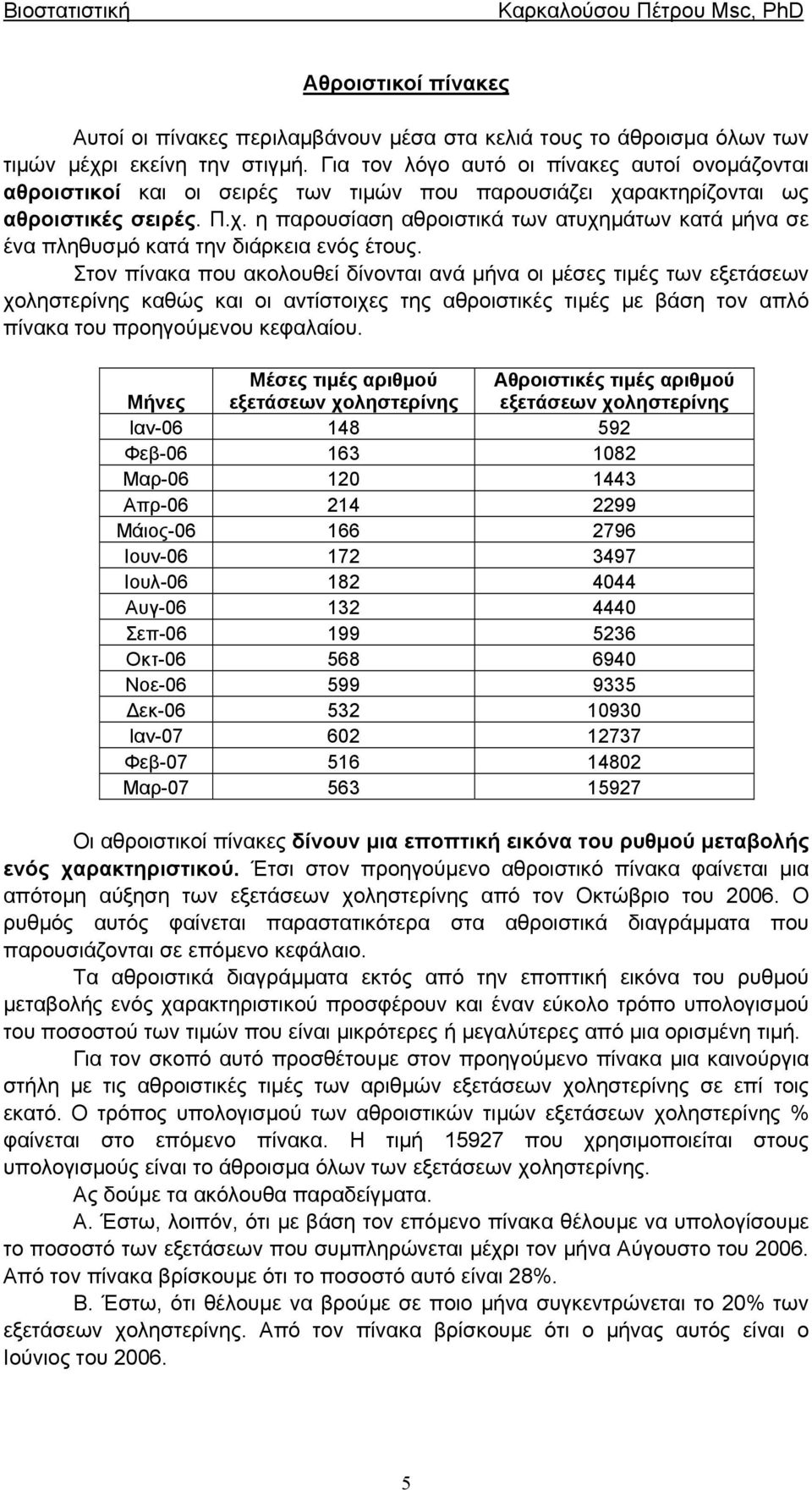 Βιοστατιστική Καρκαλούσου Πέτρου Msc, PhD

Αθροιστικοί πίνακες

Αυτοί οι πίνακες περιλαμβάνουν μέσα στα κελιά τους το άθροισμα όλων των τιμών μέχρι εκείνη την στιγμή. Για τον λόγο αυτό οι πίνακες αυτοί ονομάζονται αθροιστικοί και οι σειρές των τιμών που παρουσιάζει χαρακτηρίζονται ως αθροιστικές σειρές. Π.χ. η παρουσίαση αθροιστικά των ατυχημάτων κατά μήνα σε ένα πληθυσμό κατά την διάρκεια ενός έτους.

Στον πίνακα που ακολουθεί δίνονται ανά μήνα οι μέσες τιμές των εξετάσεων χοληστερίνης καθώς και οι αντίστοιχες της αθροιστικές τιμές με βάση τον απλό πίνακα του προηγούμενου κεφαλαίου.

| Μήνες | Μέσες τιμές αριθμού εξετάσεων χοληστερίνης | Αθροιστικές τιμές αριθμού εξετάσεων χοληστερίνης |
|---|---|---|
| Ιαν-06 | 148 | 592 |
| Φεβ-06 | 163 | 1082 |
| Μαρ-06 | 120 | 1443 |
| Απρ-06 | 214 | 2299 |
| Μάιος-06 | 166 | 2796 |
| Ιουν-06 | 172 | 3497 |
| Ιουλ-06 | 182 | 4044 |
| Αυγ-06 | 132 | 4440 |
| Σεπ-06 | 199 | 5236 |
| Οκτ-06 | 568 | 6940 |
| Νοε-06 | 599 | 9335 |
| Δεκ-06 | 532 | 10930 |
| Ιαν-07 | 602 | 12737 |
| Φεβ-07 | 516 | 14802 |
| Μαρ-07 | 563 | 15927 |

Οι αθροιστικοί πίνακες δίνουν μια εποπτική εικόνα του ρυθμού μεταβολής ενός χαρακτηριστικού. Έτσι στον προηγούμενο αθροιστικό πίνακα φαίνεται μια απότομη αύξηση των εξετάσεων χοληστερίνης από τον Οκτώβριο του 2006. Ο ρυθμός αυτός φαίνεται παραστατικότερα στα αθροιστικά διαγράμματα που παρουσιάζονται σε επόμενο κεφάλαιο.

Τα αθροιστικά διαγράμματα εκτός από την εποπτική εικόνα του ρυθμού μεταβολής ενός χαρακτηριστικού προσφέρουν και έναν εύκολο τρόπο υπολογισμού του ποσοστού των τιμών που είναι μικρότερες ή μεγαλύτερες από μια ορισμένη τιμή.

Για τον σκοπό αυτό προσθέτουμε στον προηγούμενο πίνακα μια καινούργια στήλη με τις αθροιστικές τιμές των αριθμών εξετάσεων χοληστερίνης σε επί τοις εκατό. Ο τρόπος υπολογισμού των αθροιστικών τιμών εξετάσεων χοληστερίνης % φαίνεται στο επόμενο πίνακα. Η τιμή 15927 που χρησιμοποιείται στους υπολογισμούς είναι το άθροισμα όλων των εξετάσεων χοληστερίνης.

Ας δούμε τα ακόλουθα παραδείγματα.

Α. Έστω, λοιπόν, ότι με βάση τον επόμενο πίνακα θέλουμε να υπολογίσουμε το ποσοστό των εξετάσεων που συμπληρώνεται μέχρι τον μήνα Αύγουστο του 2006. Από τον πίνακα βρίσκουμε ότι το ποσοστό αυτό είναι 28%.

Β. Έστω, ότι θέλουμε να βρούμε σε ποιο μήνα συγκεντρώνεται το 20% των εξετάσεων χοληστερίνης. Από τον πίνακα βρίσκουμε ότι ο μήνας αυτός είναι ο Ιούνιος του 2006.

5